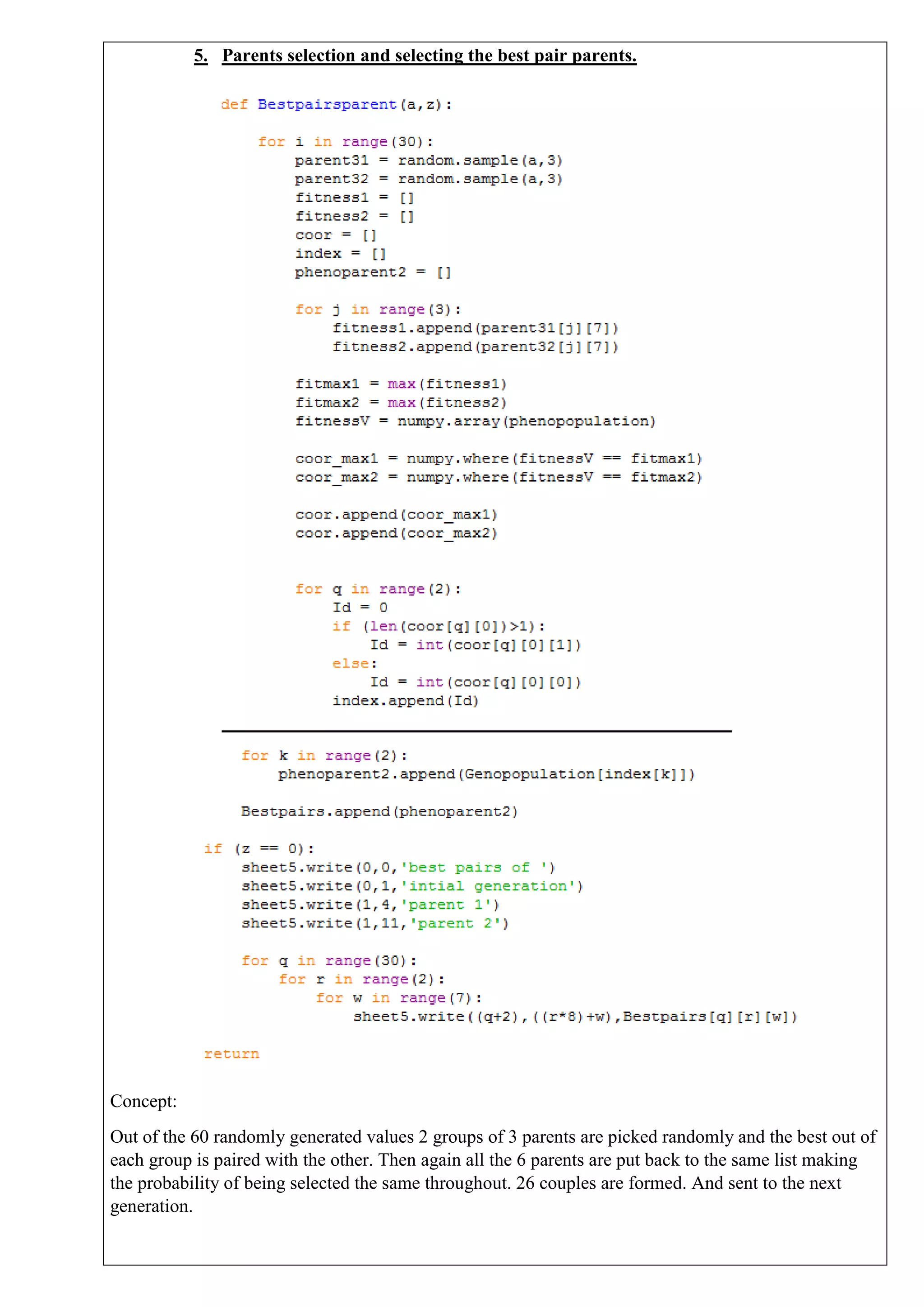 5. Parents selection and selecting the best pair parents.

def Bestpairsparent(a,z):

    for i in range(30):
        parent31 = random.sample(a,3)
        parent32 = random.sample(a,3)
        fitness1 = []
        fitness2 = []
        coor = []
        index = []
        phenoparent2 = []

        for j in range(3):
            fitness1.append(parent31[j][7])
            fitness2.append(parent32[j][7])

        fitmax1 = max(fitness1)
        fitmax2 = max(fitness2)
        fitnessV = numpy.array(phenopopulation)

        coor_max1 = numpy.where(fitnessV == fitmax1)
        coor_max2 = numpy.where(fitnessV == fitmax2)

        coor.append(coor_max1)
        coor.append(coor_max2)

        for q in range(2):
            Id = 0
            if (len(coor[q][0])>1):
                Id = int(coor[q][0][1])
            else:
                Id = int(coor[q][0][0])
            index.append(Id)

    for k in range(2):
        phenoparent2.append(Genopopulation[index[k]])

    Bestpairs.append(phenoparent2)

if (z == 0):
    sheet5.write(0,0,'best pairs of ')
    sheet5.write(0,1,'intial generation')
    sheet5.write(1,4,'parent 1')
    sheet5.write(1,11,'parent 2')

    for q in range(30):
        for r in range(2):
            for w in range(7):
                sheet5.write((q+2),((r*8)+w),Bestpairs[q][r][w])

return

Concept:

Out of the 60 randomly generated values 2 groups of 3 parents are picked randomly and the best out of each group is paired with the other. Then again all the 6 parents are put back to the same list making the probability of being selected the same throughout. 26 couples are formed. And sent to the next generation.